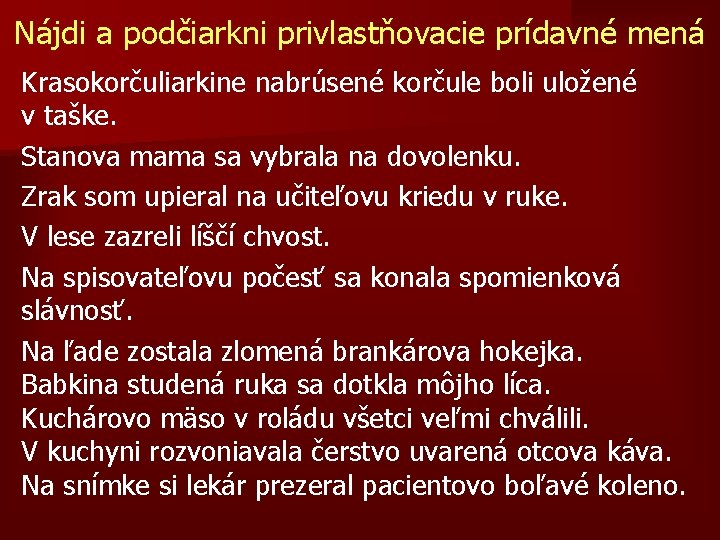 Nájdi a podčiarkni privlastňovacie prídavné mená

Krasokorčuliarkine nabrúsené korčule boli uložené v taške.

Stanova mama sa vybrala na dovolenku.

Zrak som upieral na učiteľovu kriedu v ruke.

V lese zazreli líščí chvost.

Na spisovateľovu počesť sa konala spomienková slávnosť.

Na ľade zostala zlomená brankárova hokejka.
Babkina studená ruka sa dotkla môjho líca.
Kuchárovo mäso v roládu všetci veľmi chválili.
V kuchyni rozvoniavala čerstvo uvarená otcova káva.
Na snímke si lekár prezeral pacientovo boľavé koleno.